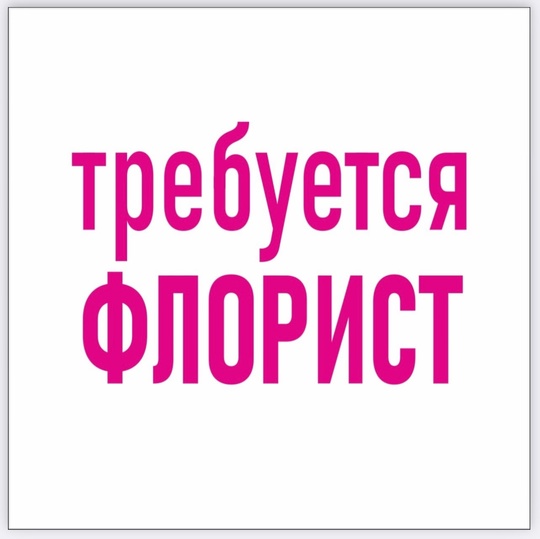 требуется
ФЛОРИСТ